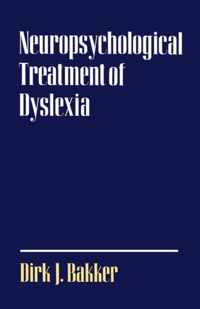 Neuropsychological Treatment of Dyslexia

Dirk J. Bakker